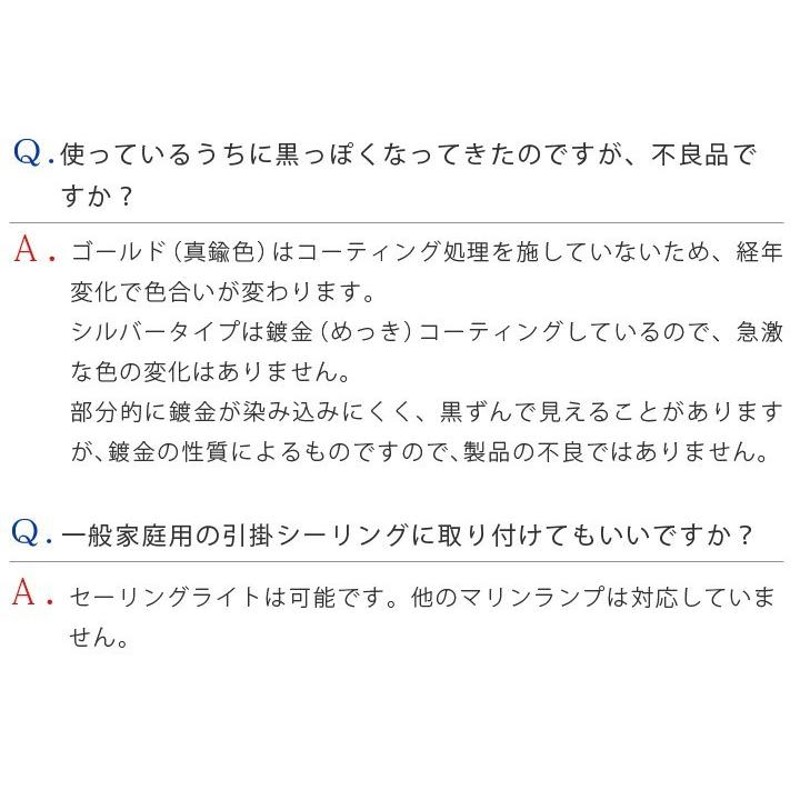 Q. 使っているうちに黒っぽくなってきたのですが、不良品ですか？

A. ゴールド（真鍮色）はコーティング処理を施していないため、経年変化で色合いが変わります。
シルバータイプは鍍金（めっき）コーティングしているので、急激な色の変化はありません。
部分的に鍍金が染み込みにくく、黒ずんで見えることがありますが、鍍金の性質によるものですので、製品の不良ではありません。

Q. 一般家庭用の引掛シーリングに取り付けてもいいですか？

A. セーリングライトは可能です。他のマリンランプは対応していません。